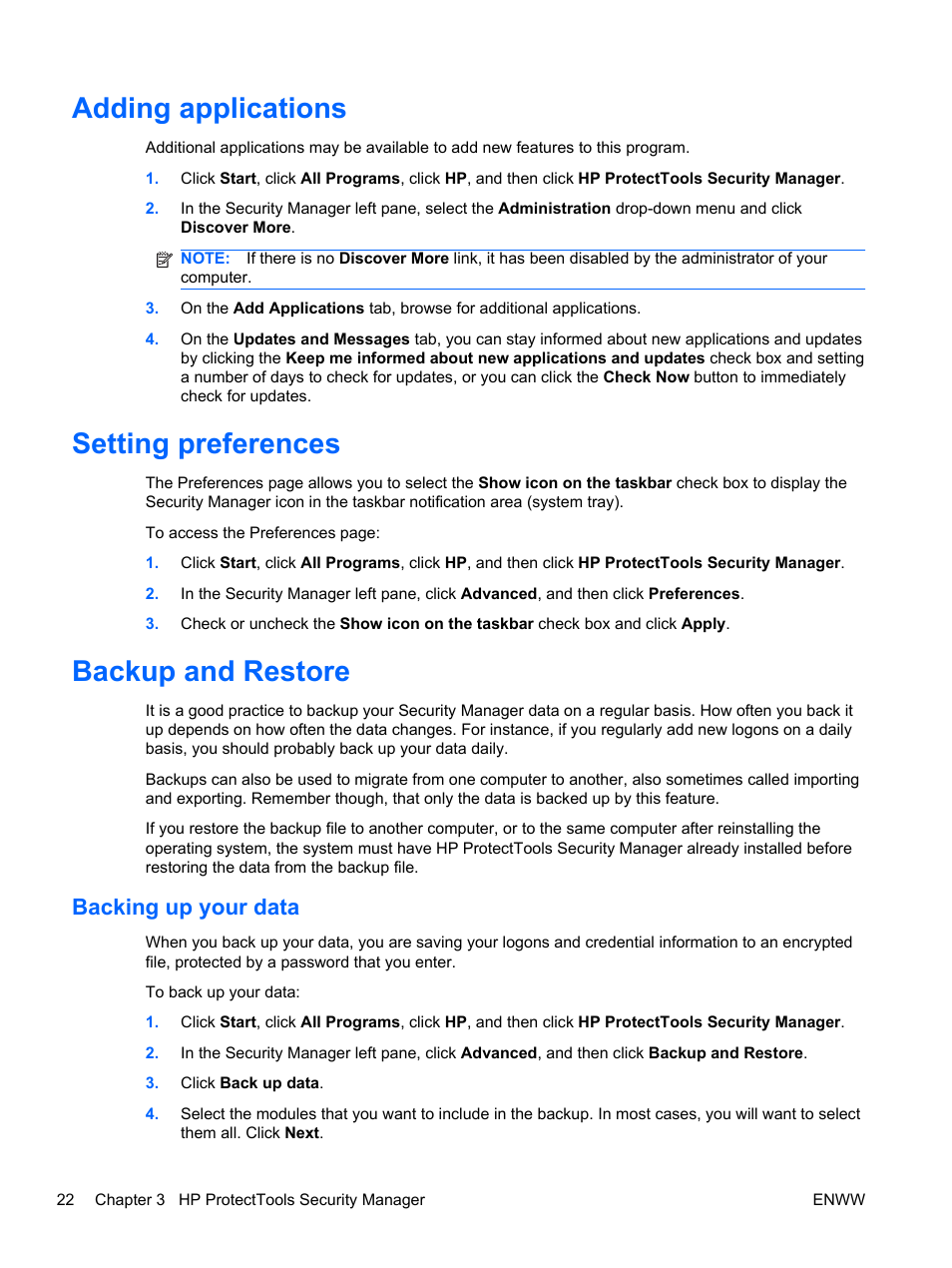 Adding applications

Additional applications may be available to add new features to this program.

1. Click Start, click All Programs, click HP, and then click HP ProtectTools Security Manager.

2. In the Security Manager left pane, select the Administration drop-down menu and click Discover More.

NOTE: If there is no Discover More link, it has been disabled by the administrator of your computer.

3. On the Add Applications tab, browse for additional applications.

4. On the Updates and Messages tab, you can stay informed about new applications and updates by clicking the Keep me informed about new applications and updates check box and setting a number of days to check for updates, or you can click the Check Now button to immediately check for updates.

Setting preferences

The Preferences page allows you to select the Show icon on the taskbar check box to display the Security Manager icon in the taskbar notification area (system tray).

To access the Preferences page:

1. Click Start, click All Programs, click HP, and then click HP ProtectTools Security Manager.

2. In the Security Manager left pane, click Advanced, and then click Preferences.

3. Check or uncheck the Show icon on the taskbar check box and click Apply.

Backup and Restore

It is a good practice to backup your Security Manager data on a regular basis. How often you back it up depends on how often the data changes. For instance, if you regularly add new logons on a daily basis, you should probably back up your data daily.

Backups can also be used to migrate from one computer to another, also sometimes called importing and exporting. Remember though, that only the data is backed up by this feature.

If you restore the backup file to another computer, or to the same computer after reinstalling the operating system, the system must have HP ProtectTools Security Manager already installed before restoring the data from the backup file.

Backing up your data

When you back up your data, you are saving your logons and credential information to an encrypted file, protected by a password that you enter.

To back up your data:

1. Click Start, click All Programs, click HP, and then click HP ProtectTools Security Manager.

2. In the Security Manager left pane, click Advanced, and then click Backup and Restore.

3. Click Back up data.

4. Select the modules that you want to include in the backup. In most cases, you will want to select them all. Click Next.

22 Chapter 3 HP ProtectTools Security Manager ENWW